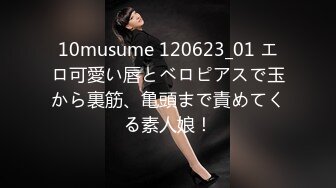 10musume 120623_01 エロ可愛い唇とベロピアスで玉から裏筋、亀頭まで責めてくる素人娘！